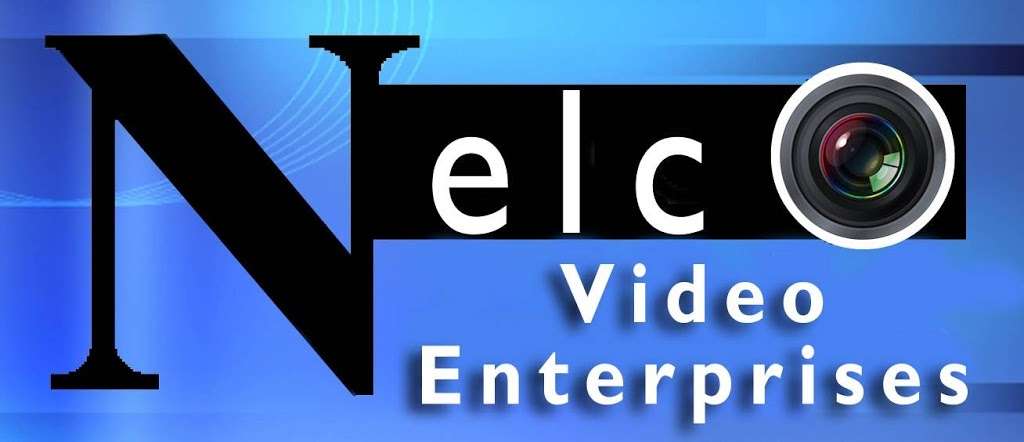 Nelco
Video
Enterprises